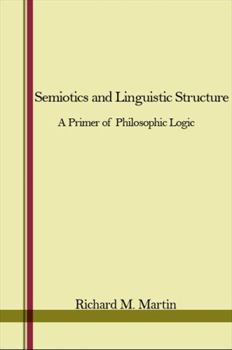 Semiotics and Linguistic Structure

A Primer of Philosophic Logic

Richard M. Martin